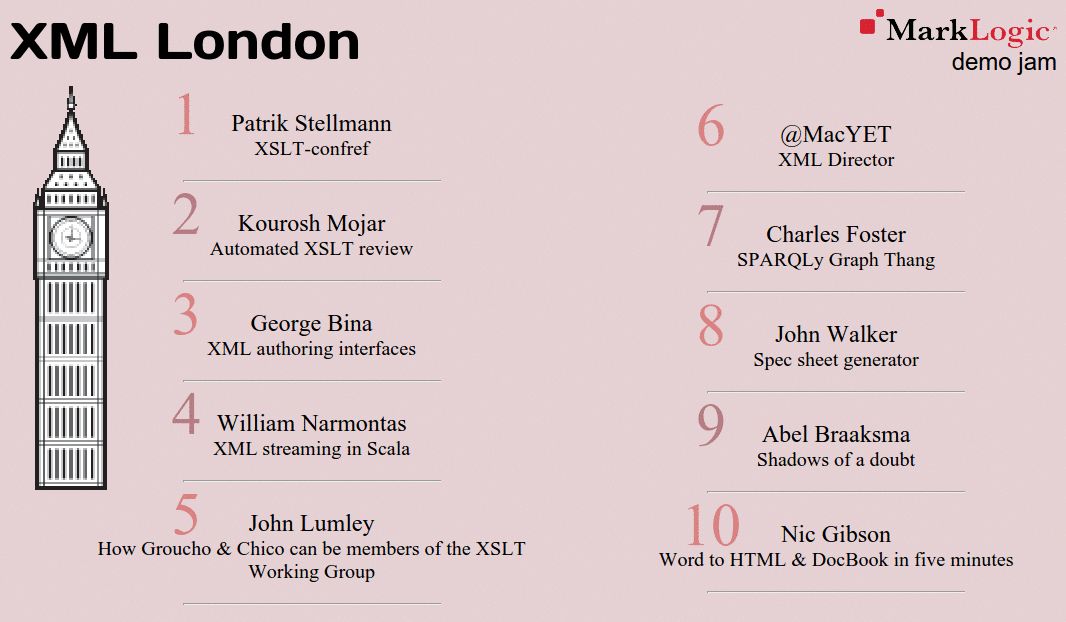 XML London

MarkLogic
demo jam

1
Patrik Stellmann
XSLT-confref

2
Kourosh Mojar
Automated XSLT review

3
George Bina
XML authoring interfaces

4
William Narmontas
XML streaming in Scala

5
John Lumley
How Groucho & Chico can be members of the XSLT Working Group

6
@MacYET
XML Director

7
Charles Foster
SPARQLy Graph Thang

8
John Walker
Spec sheet generator

9
Abel Braaksma
Shadows of a doubt

10
Nic Gibson
Word to HTML & DocBook in five minutes